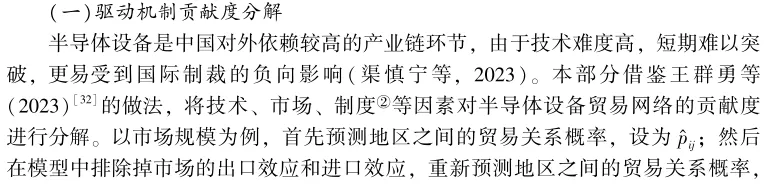 （一）驱动机制贡献度分解

半导体设备是中国对外依赖较高的产业链环节，由于技术难度高，短期难以突破，更易受到国际制裁的负向影响（渠慎宁等，2023）。本部分借鉴王群勇等（2023）$^{[32]}$的做法，将技术、市场、制度②等因素对半导体设备贸易网络的贡献度进行分解。以市场规模为例，首先预测地区之间的贸易关系概率，设为 $\hat{p}_{ij}$；然后在模型中排除掉市场的出口效应和进口效应，重新预测地区之间的贸易关系概率，